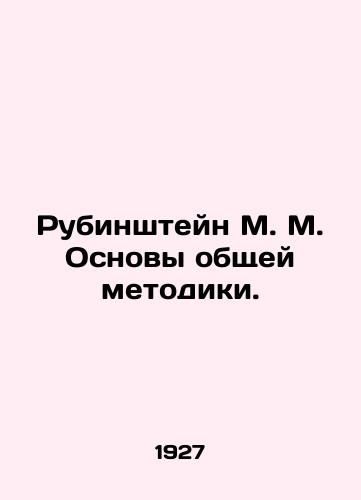 Рубинштейн М. М. Основы общей методики.

1927